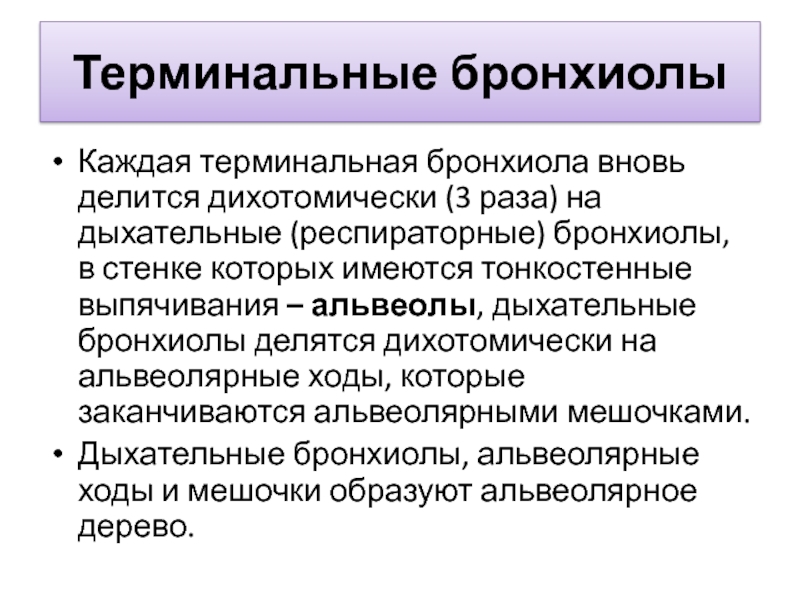 Терминальные бронхиолы

• Каждая терминальная бронхиола вновь делится дихотомически (3 раза) на дыхательные (респираторные) бронхиолы, в стенке которых имеются тонкостенные выпячивания – альвеолы, дыхательные бронхиолы делятся дихотомически на альвеолярные ходы, которые заканчиваются альвеолярными мешочками.
• Дыхательные бронхиолы, альвеолярные ходы и мешочки образуют альвеолярное дерево.